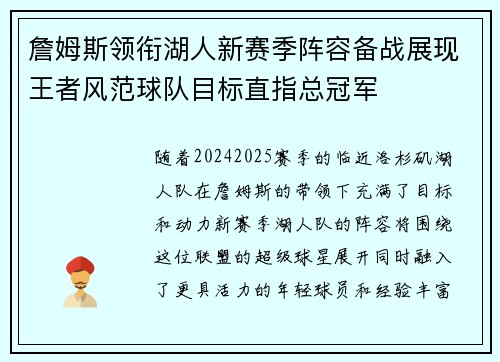 詹姆斯领衔湖人新赛季阵容备战展现王者风范球队目标直指总冠军

随着20242025赛季的临近洛杉矶湖人队在詹姆斯的带领下充满了目标和动力新赛季湖人队的阵容将围绕这位联盟的超级球星展开同时融入了更具活力的年轻球员和经验丰富